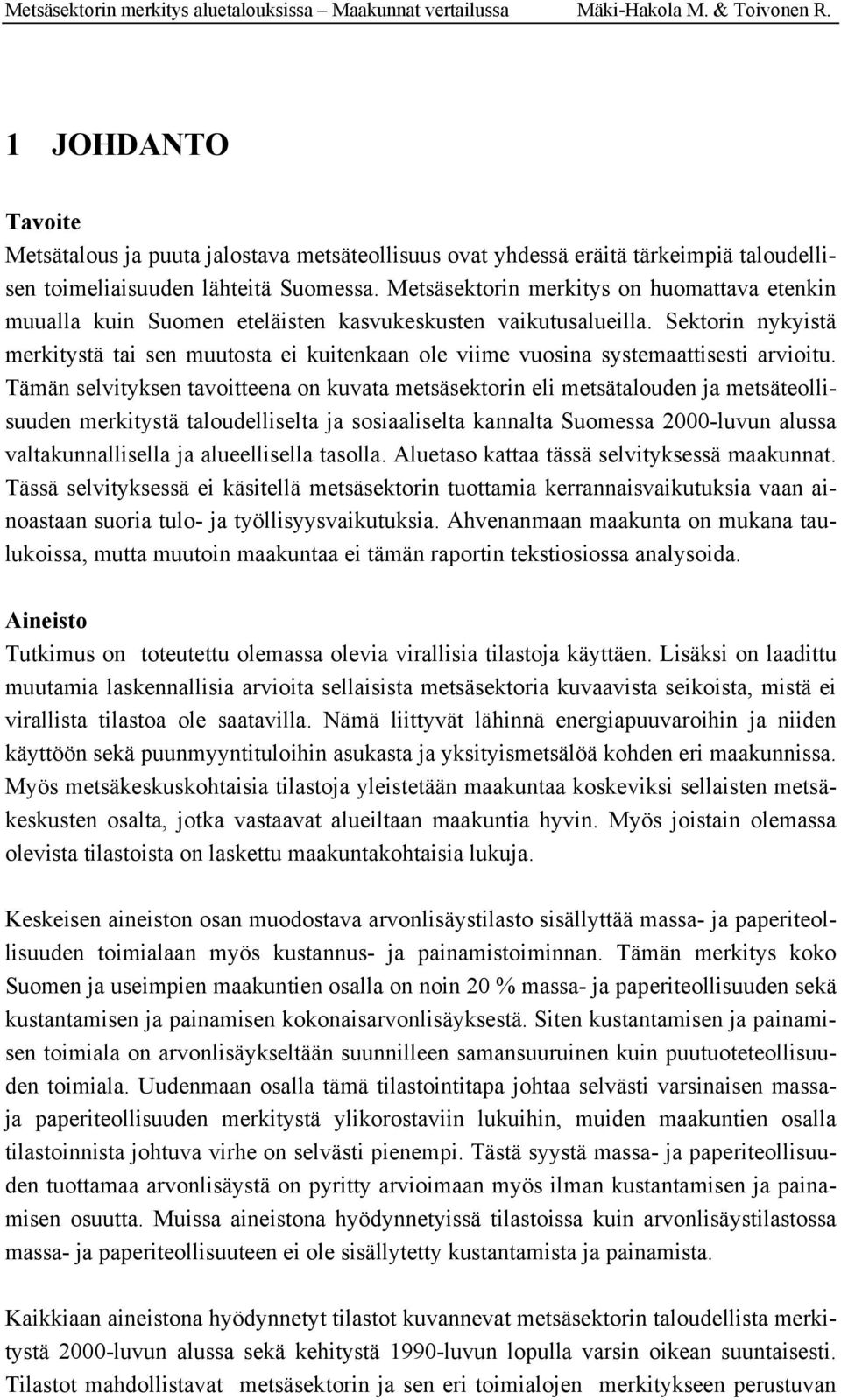 Metsäsektorin merkitys aluetalouksissa – Maakunnat vertailussa Mäki-Hakola M. & Toivonen R.

1 JOHDANTO

Tavoite

Metsätalous ja puuta jalostava metsäteollisuus ovat yhdessä eräitä tärkeimpiä taloudellisen toimeliaisuuden lähteitä Suomessa. Metsäsektorin merkitys on huomattava etenkin muualla kuin Suomen eteläisten kasvukeskusten vaikutusalueilla. Sektorin nykyistä merkitystä tai sen muutosta ei kuitenkaan ole viime vuosina systemaattisesti arvioitu. Tämän selvityksen tavoitteena on kuvata metsäsektorin eli metsätalouden ja metsäteollisuuden merkitystä taloudelliselta ja sosiaaliselta kannalta Suomessa 2000-luvun alussa valtakunnallisella ja alueellisella tasolla. Aluetaso kattaa tässä selvityksessä maakunnat. Tässä selvityksessä ei käsitellä metsäsektorin tuottamia kerrannaisvaikutuksia vaan ainoastaan suoria tulo- ja työllisyysvaikutuksia. Ahvenanmaan maakunta on mukana taulukoissa, mutta muutoin maakuntaa ei tämän raportin tekstiosiossa analysoida.

Aineisto

Tutkimus on toteutettu olemassa olevia virallisia tilastoja käyttäen. Lisäksi on laadittu muutamia laskennallisia arvioita sellaisista metsäsektoria kuvaavista seikoista, mistä ei virallista tilastoa ole saatavilla. Nämä liittyvät lähinnä energiapuuvaroihin ja niiden käyttöön sekä puunmyyntituloihin asukasta ja yksityismetsälöä kohden eri maakunnissa. Myös metsäkeskuskohtaisia tilastoja yleistetään maakuntaa koskeviksi sellaisten metsäkeskusten osalta, jotka vastaavat alueiltaan maakuntia hyvin. Myös joistain olemassa olevista tilastoista on laskettu maakuntakohtaisia lukuja.

Keskeisen aineiston osan muodostava arvonlisäystilasto sisällyttää massa- ja paperiteollisuuden toimialaan myös kustannus- ja painamistoiminnan. Tämän merkitys koko Suomen ja useimpien maakuntien osalla on noin 20 % massa- ja paperiteollisuuden sekä kustantamisen ja painamisen kokonaisarvonlisäyksestä. Siten kustantamisen ja painamisen toimiala on arvonlisäykseltään suunnilleen samansuuruinen kuin puutuoteteollisuuden toimiala. Uudenmaan osalla tämä tilastointitapa johtaa selvästi varsinaisen massa- ja paperiteollisuuden merkitystä ylikorostaviin lukuihin, muiden maakuntien osalla tilastoinnista johtuva virhe on selvästi pienempi. Tästä syystä massa- ja paperiteollisuuden tuottamaa arvonlisäystä on pyritty arvioimaan myös ilman kustantamisen ja painamisen osuutta. Muissa aineistona hyödynnetyissä tilastoissa kuin arvonlisäystilastossa massa- ja paperiteollisuuteen ei ole sisällytetty kustantamista ja painamista.

Kaikkiaan aineistona hyödynnetyt tilastot kuvannevat metsäsektorin taloudellista merkitystä 2000-luvun alussa sekä kehitystä 1990-luvun lopulla varsin oikean suuntaisesti. Tilastot mahdollistavat metsäsektorin ja sen eri toimialojen merkitykseen perustuvan